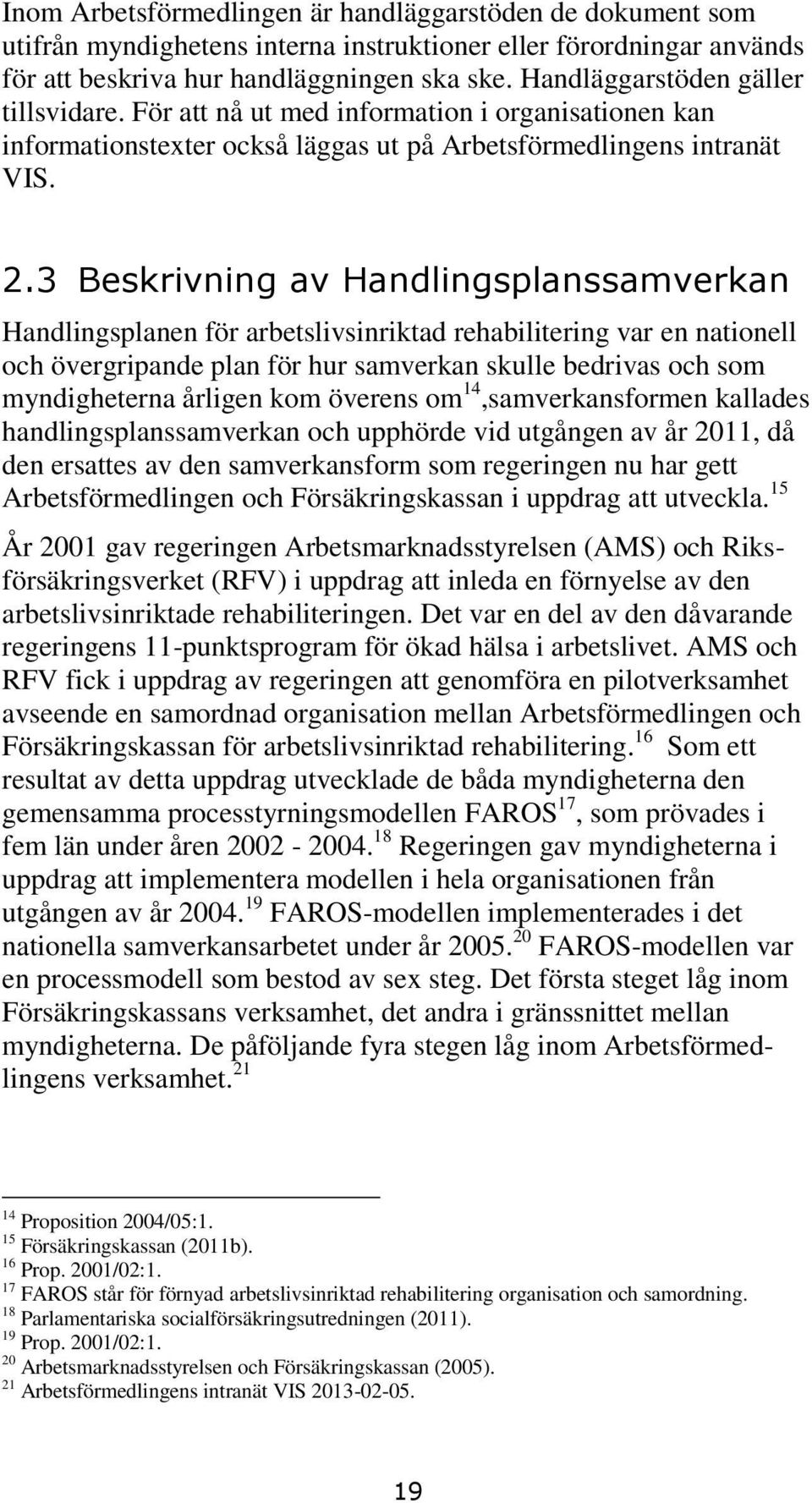 Inom Arbetsförmedlingen är handläggarstöden de dokument som utifrån myndighetens interna instruktioner eller förordningar används för att beskriva hur handläggningen ska ske. Handläggarstöden gäller tillsvidare. För att nå ut med information i organisationen kan informationstexter också läggas ut på Arbetsförmedlingens intranät VIS.

2.3 Beskrivning av Handlingsplanssamverkan

Handlingsplanen för arbetslivsinriktad rehabilitering var en nationell och övergripande plan för hur samverkan skulle bedrivas och som myndigheterna årligen kom överens om$^{14}$,samverkansformen kallades handlingsplanssamverkan och upphörde vid utgången av år 2011, då den ersattes av den samverkansform som regeringen nu har gett Arbetsförmedlingen och Försäkringskassan i uppdrag att utveckla.$^{15}$

År 2001 gav regeringen Arbetsmarknadsstyrelsen (AMS) och Riksförsäkringsverket (RFV) i uppdrag att inleda en förnyelse av den arbetslivsinriktade rehabiliteringen. Det var en del av den dåvarande regeringens 11-punktsprogram för ökad hälsa i arbetslivet. AMS och RFV fick i uppdrag av regeringen att genomföra en pilotverksamhet avseende en samordnad organisation mellan Arbetsförmedlingen och Försäkringskassan för arbetslivsinriktad rehabilitering.$^{16}$ Som ett resultat av detta uppdrag utvecklade de båda myndigheterna den gemensamma processtyrningsmodellen FAROS$^{17}$, som prövades i fem län under åren 2002 - 2004.$^{18}$ Regeringen gav myndigheterna i uppdrag att implementera modellen i hela organisationen från utgången av år 2004.$^{19}$ FAROS-modellen implementerades i det nationella samverkansarbetet under år 2005.$^{20}$ FAROS-modellen var en processmodell som bestod av sex steg. Det första steget låg inom Försäkringskassans verksamhet, det andra i gränssnittet mellan myndigheterna. De påföljande fyra stegen låg inom Arbetsförmedlingens verksamhet.$^{21}$

$^{14}$ Proposition 2004/05:1.
$^{15}$ Försäkringskassan (2011b).
$^{16}$ Prop. 2001/02:1.
$^{17}$ FAROS står för förnyad arbetslivsinriktad rehabilitering organisation och samordning.
$^{18}$ Parlamentariska socialförsäkringsutredningen (2011).
$^{19}$ Prop. 2001/02:1.
$^{20}$ Arbetsmarknadsstyrelsen och Försäkringskassan (2005).
$^{21}$ Arbetsförmedlingens intranät VIS 2013-02-05.

19